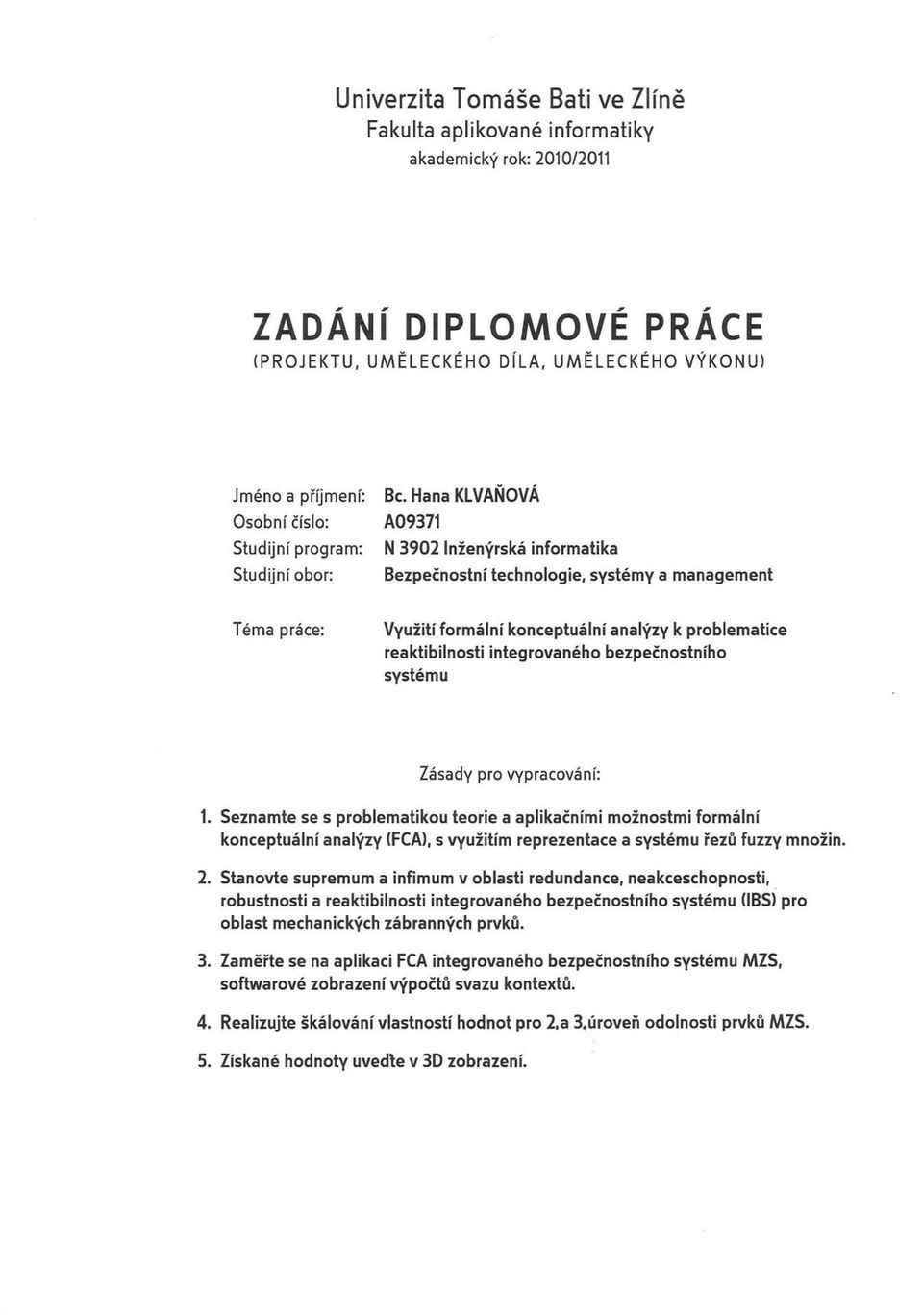 Univerzita Tomáše Bati ve Zlíně
Fakulta aplikované informatiky
akademický rok: 2010/2011

ZADÁNÍ DIPLOMOVÉ PRÁCE
(PROJEKTU, UMĚLECKÉHO DÍLA, UMĚLECKÉHO VÝKONU)

Jméno a příjmení: Bc. Hana KLVAŇOVÁ
Osobní číslo: A09371
Studijní program: N 3902 Inženýrská informatika
Studijní obor: Bezpečnostní technologie, systémy a management

Téma práce: Využití formální konceptuální analýzy k problematice reaktibilnosti integrovaného bezpečnostního systému

Zásady pro vypracování:

1. Seznamte se s problematikou teorie a aplikačními možnostmi formální konceptuální analýzy (FCA), s využitím reprezentace a systému řezů fuzzy množin.

2. Stanovte supremum a infimum v oblasti redundance, neakceschopnosti, robustnosti a reaktibilnosti integrovaného bezpečnostního systému (IBS) pro oblast mechanických zábranných prvků.

3. Zaměřte se na aplikaci FCA integrovaného bezpečnostního systému MZS, softwarové zobrazení výpočtů svazu kontextů.

4. Realizujte škálování vlastností hodnot pro 2.a 3.úroveň odolnosti prvků MZS.

5. Získané hodnoty uveďte v 3D zobrazení.